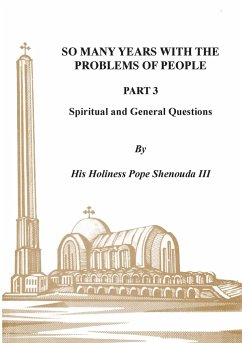 SO MANY YEARS WITH THE PROBLEMS OF PEOPLE

PART 3

Spiritual and General Questions

By

His Holiness Pope Shenouda III